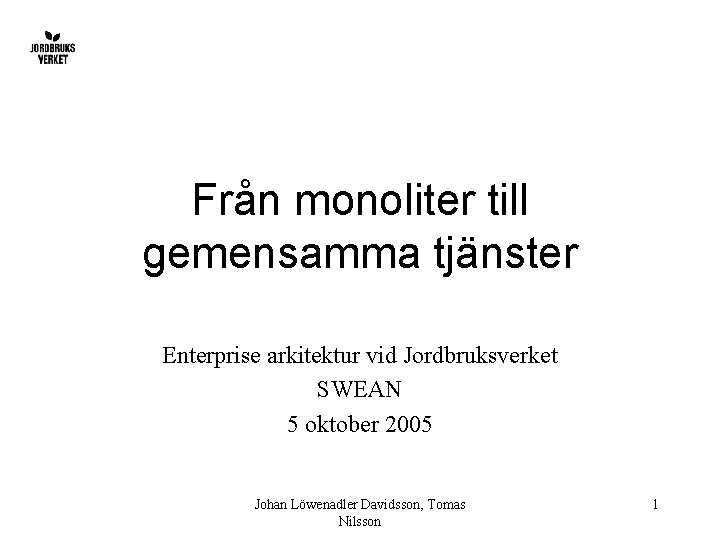 JORDBRUKS
VERKET

Från monoliter till gemensamma tjänster

Enterprise arkitektur vid Jordbruksverket
SWEAN
5 oktober 2005

Johan Löwenadler Davidsson, Tomas Nilsson

1